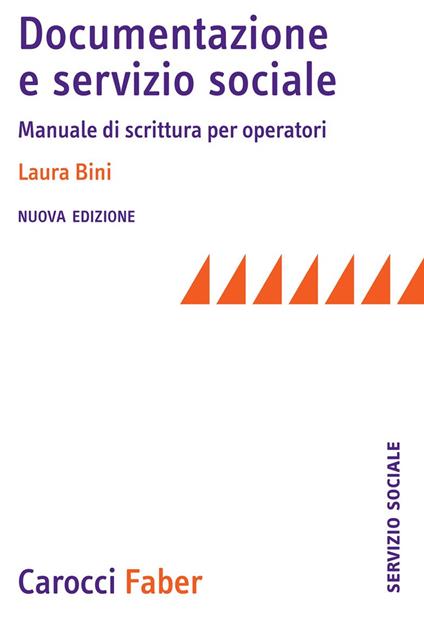 Documentazione e servizio sociale

Manuale di scrittura per operatori

Laura Bini

NUOVA EDIZIONE

SERVIZIO SOCIALE

Carocci Faber